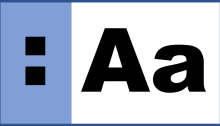 : Aa